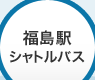 福島駅
シャトルバス